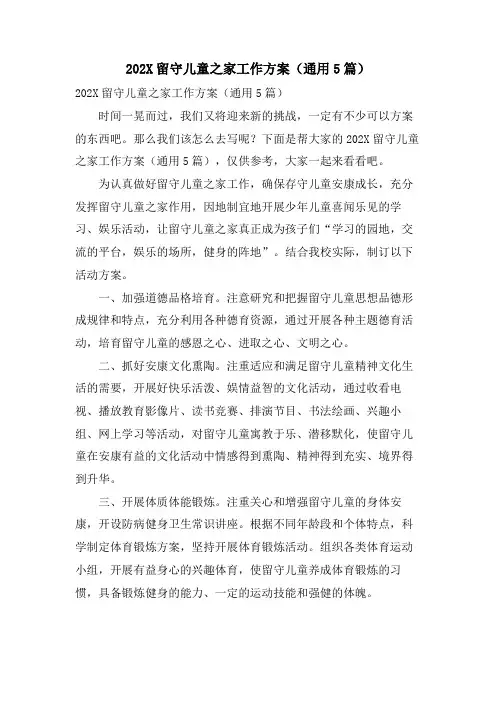 202X 留守儿童之家工作方案（通用 5 篇）

202X 留守儿童之家工作方案（通用 5 篇）

时间一晃而过，我们又将迎来新的挑战，一定有不少可以方案的东西吧。那么我们该怎么去写呢？下面是帮大家的 202X 留守儿童之家工作方案（通用 5 篇），仅供参考，大家一起来看看吧。

为认真做好留守儿童之家工作，确保存守儿童安康成长，充分发挥留守儿童之家作用，因地制宜地开展少年儿童喜闻乐见的学习、娱乐活动，让留守儿童之家真正成为孩子们“学习的园地，交流的平台，娱乐的场所，健身的阵地”。结合我校实际，制订以下活动方案。

一、加强道德品格培育。注意研究和把握留守儿童思想品德形成规律和特点，充分利用各种德育资源，通过开展各种主题德育活动，培育留守儿童的感恩之心、进取之心、文明之心。

二、抓好安康文化熏陶。注重适应和满足留守儿童精神文化生活的需要，开展好快乐活泼、娱情益智的文化活动，通过收看电视、播放教育影像片、读书竞赛、排演节目、书法绘画、兴趣小组、网上学习等活动，对留守儿童寓教于乐、潜移默化，使留守儿童在安康有益的文化活动中情感得到熏陶、精神得到充实、境界得到升华。

三、开展体质体能锻炼。注重关心和增强留守儿童的身体安康，开设防病健身卫生常识讲座。根据不同年龄段和个体特点，科学制定体育锻炼方案，坚持开展体育锻炼活动。组织各类体育运动小组，开展有益身心的兴趣体育，使留守儿童养成体育锻炼的习惯，具备锻炼健身的能力、一定的运动技能和强健的体魄。